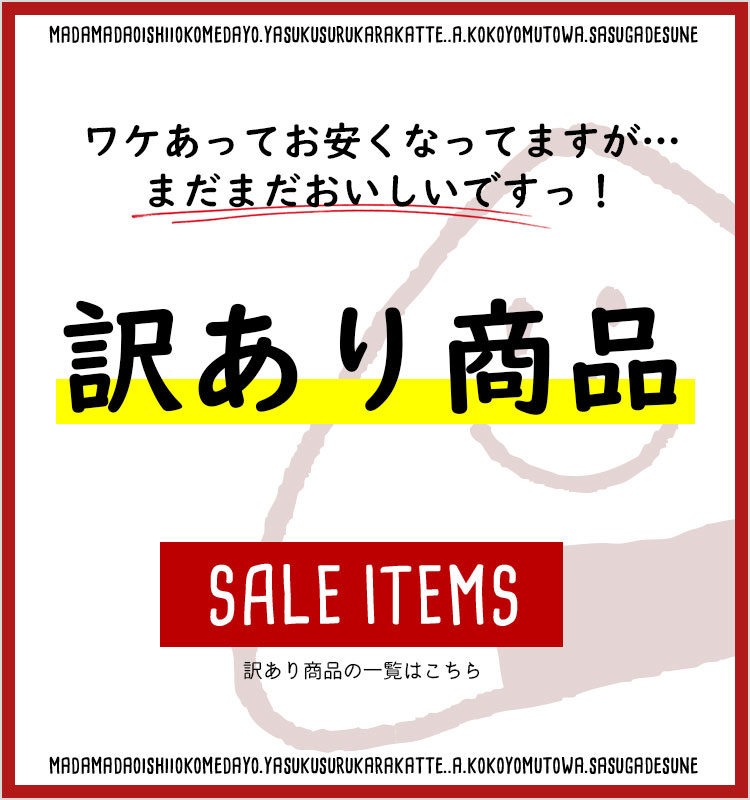 MADAMADAOISHIIOKOMEDAYO.YASUKUSURUKARAKATTE..A.KOKOYOMUTOWA.SASUGADESUNE

ワケあってお安くなってますが…
まだまだおいしいですっ！

訳あり商品

SALE ITEMS

訳あり商品の一覧はこちら

MADAMADAOISHIIOKOMEDAYO.YASUKUSURUKARAKATTE..A.KOKOYOMUTOWA.SASUGADESUNE